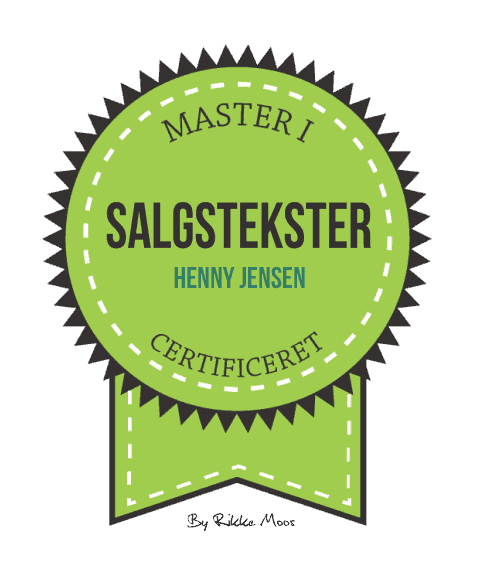 MASTER I

SALGSTEKSTER

HENNY JENSEN

CERTIFICERET

By Rikke Moos